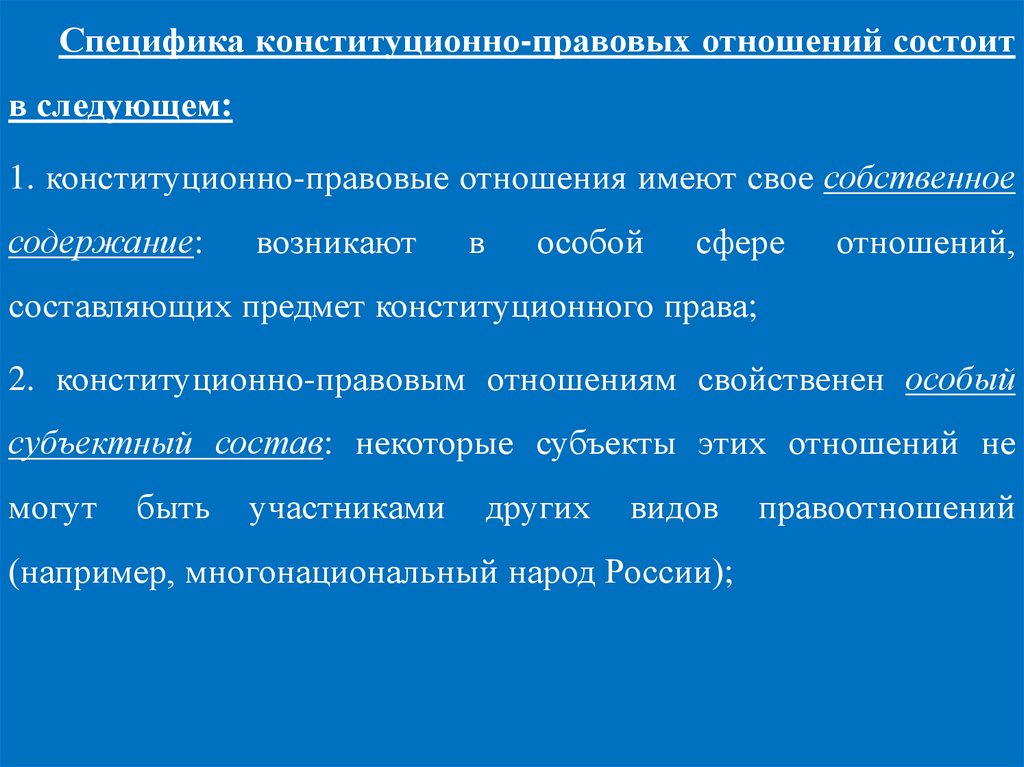 Специфика конституционно-правовых отношений состоит в следующем:

1. конституционно-правовые отношения имеют свое собственное содержание: возникают в особой сфере отношений, составляющих предмет конституционного права;

2. конституционно-правовым отношениям свойственен особый субъектный состав: некоторые субъекты этих отношений не могут быть участниками других видов правоотношений (например, многонациональный народ России);